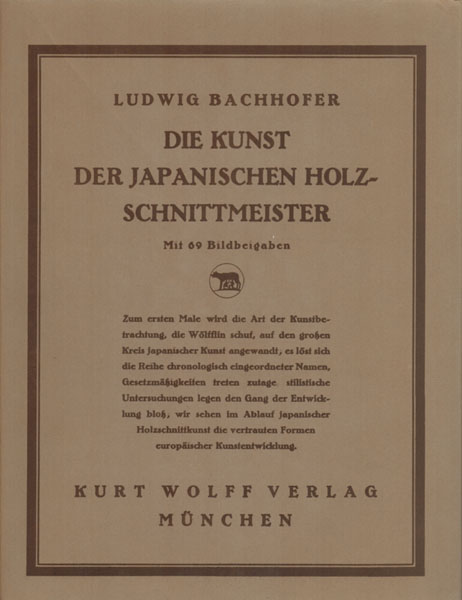 LUDWIG BACHHOFER

DIE KUNST DER JAPANISCHEN HOLZSCHNITTMEISTER

Mit 69 Bildbeigaben

Zum ersten Male wird die Art der Kunstbetrachtung, die Wölfflin schuf, auf den großen Kreis japanischer Kunst angewandt, es löst sich die Reihe chronologisch eingeordneter Namen, Gesetzmäßigkeiten treten zutage stilistische Untersuchungen legen den Gang der Entwicklung bloß, wir sehen im Ablauf japanischer Holzschnittkunst die vertrauten Formen europäischer Kunstentwicklung.

KURT WOLFF VERLAG
MÜNCHEN